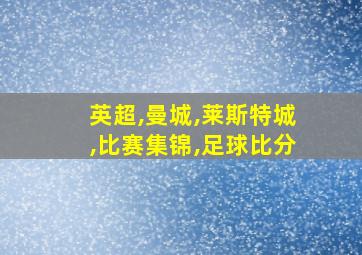 英超,曼城,莱斯特城,比赛集锦,足球比分